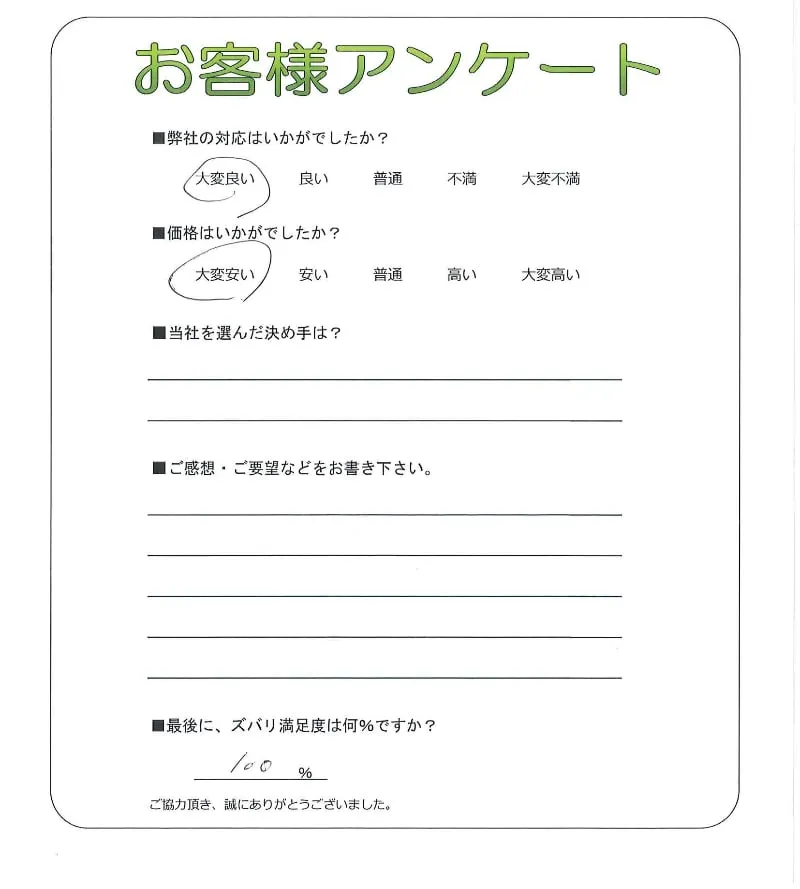 お客様アンケート

■弊社の対応はいかがでしたか？

大変良い　良い　普通　不満　大変不満

■価格はいかがでしたか？

大変安い　安い　普通　高い　大変高い

■当社を選んだ決め手は？

■ご感想・ご要望などをお書き下さい。

■最後に、ズバリ満足度は何％ですか？

100 ％

ご協力頂き、誠にありがとうございました。